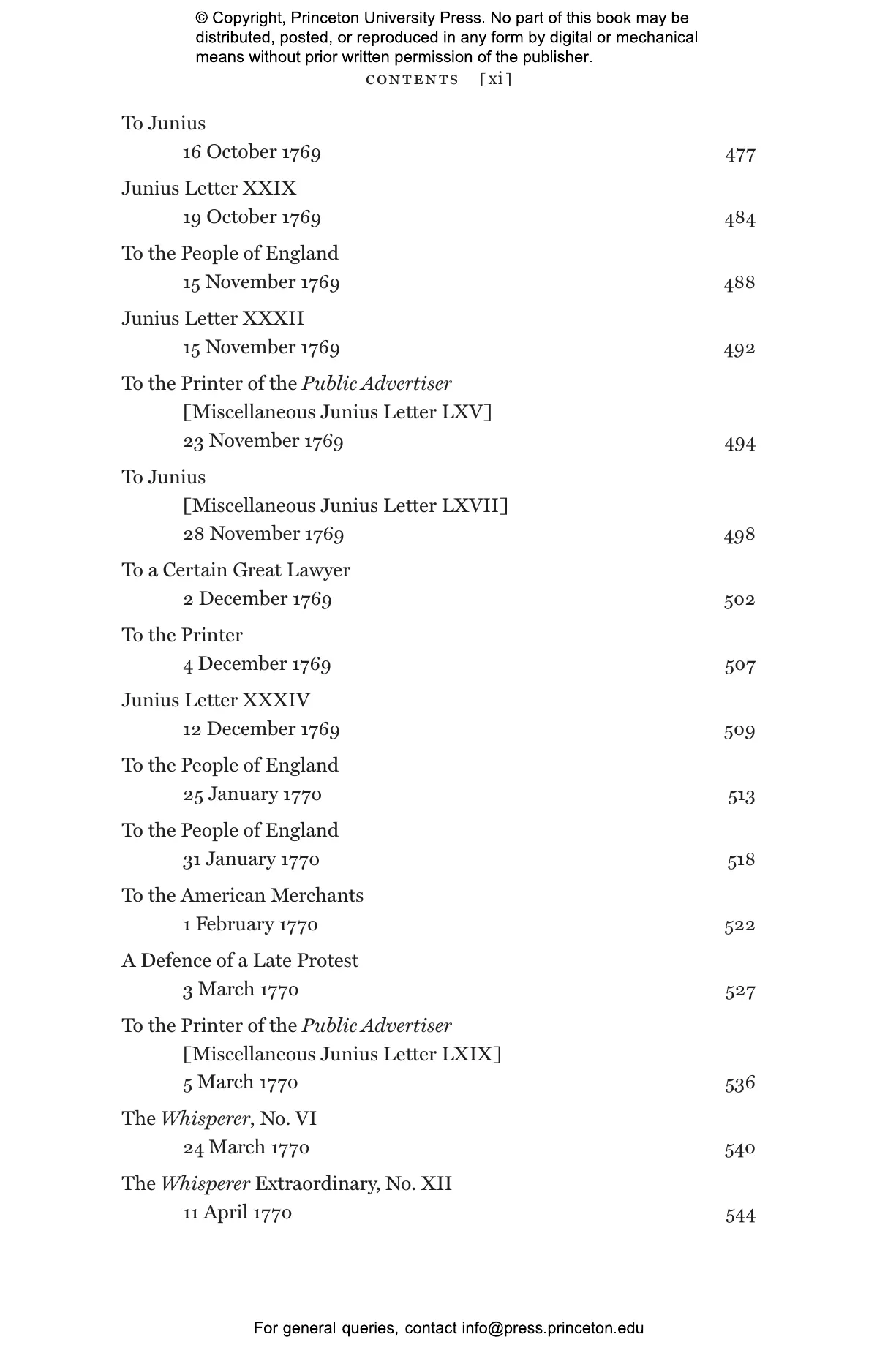 © Copyright, Princeton University Press. No part of this book may be distributed, posted, or reproduced in any form by digital or mechanical means without prior written permission of the publisher.

CONTENTS [xi]

To Junius
16 October 1769 477

Junius Letter XXIX
19 October 1769 484

To the People of England
15 November 1769 488

Junius Letter XXXII
15 November 1769 492

To the Printer of the Public Advertiser
[Miscellaneous Junius Letter LXV]
23 November 1769 494

To Junius
[Miscellaneous Junius Letter LXVII]
28 November 1769 498

To a Certain Great Lawyer
2 December 1769 502

To the Printer
4 December 1769 507

Junius Letter XXXIV
12 December 1769 509

To the People of England
25 January 1770 513

To the People of England
31 January 1770 518

To the American Merchants
1 February 1770 522

A Defence of a Late Protest
3 March 1770 527

To the Printer of the Public Advertiser
[Miscellaneous Junius Letter LXIX]
5 March 1770 536

The Whisperer, No. VI
24 March 1770 540

The Whisperer Extraordinary, No. XII
11 April 1770 544

For general queries, contact info@press.princeton.edu